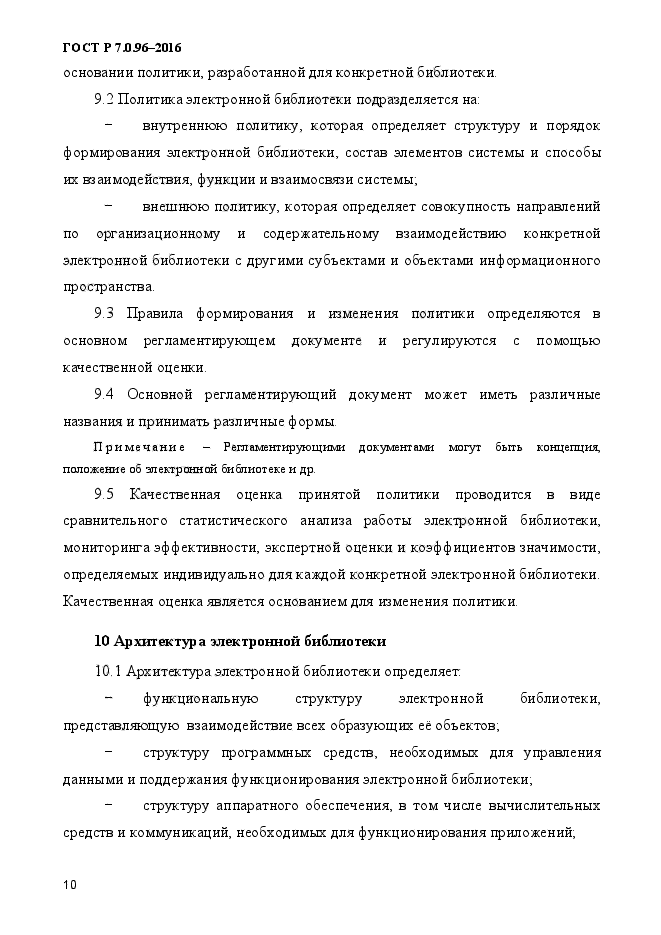 ГОСТ Р 7.0.96–2016

основании политики, разработанной для конкретной библиотеки.

9.2 Политика электронной библиотеки подразделяется на:

− внутреннюю политику, которая определяет структуру и порядок формирования электронной библиотеки, состав элементов системы и способы их взаимодействия, функции и взаимосвязи системы;

− внешнюю политику, которая определяет совокупность направлений по организационному и содержательному взаимодействию конкретной электронной библиотеки с другими субъектами и объектами информационного пространства.

9.3 Правила формирования и изменения политики определяются в основном регламентирующем документе и регулируются с помощью качественной оценки.

9.4 Основной регламентирующий документ может иметь различные названия и принимать различные формы.

Примечание – Регламентирующими документами могут быть концепция, положение об электронной библиотеке и др.

9.5 Качественная оценка принятой политики проводится в виде сравнительного статистического анализа работы электронной библиотеки, мониторинга эффективности, экспертной оценки и коэффициентов значимости, определяемых индивидуально для каждой конкретной электронной библиотеки. Качественная оценка является основанием для изменения политики.

10 Архитектура электронной библиотеки

10.1 Архитектура электронной библиотеки определяет:

− функциональную структуру электронной библиотеки, представляющую взаимодействие всех образующих её объектов;

− структуру программных средств, необходимых для управления данными и поддержания функционирования электронной библиотеки;

− структуру аппаратного обеспечения, в том числе вычислительных средств и коммуникаций, необходимых для функционирования приложений;

10